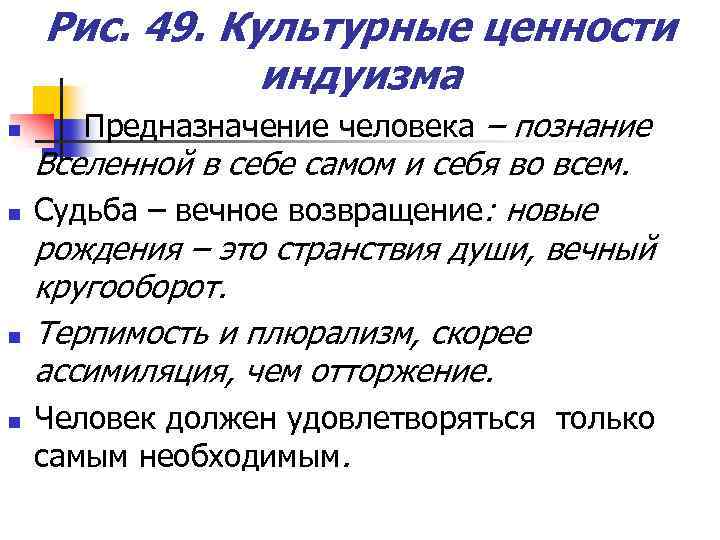 Рис. 49. Культурные ценности индуизма

Предназначение человека – познание Вселенной в себе самом и себя во всем.

Судьба – вечное возвращение: новые рождения – это странствия души, вечный кругооборот.

Терпимость и плюрализм, скорее ассимиляция, чем отторжение.

Человек должен удовлетворяться только самым необходимым.